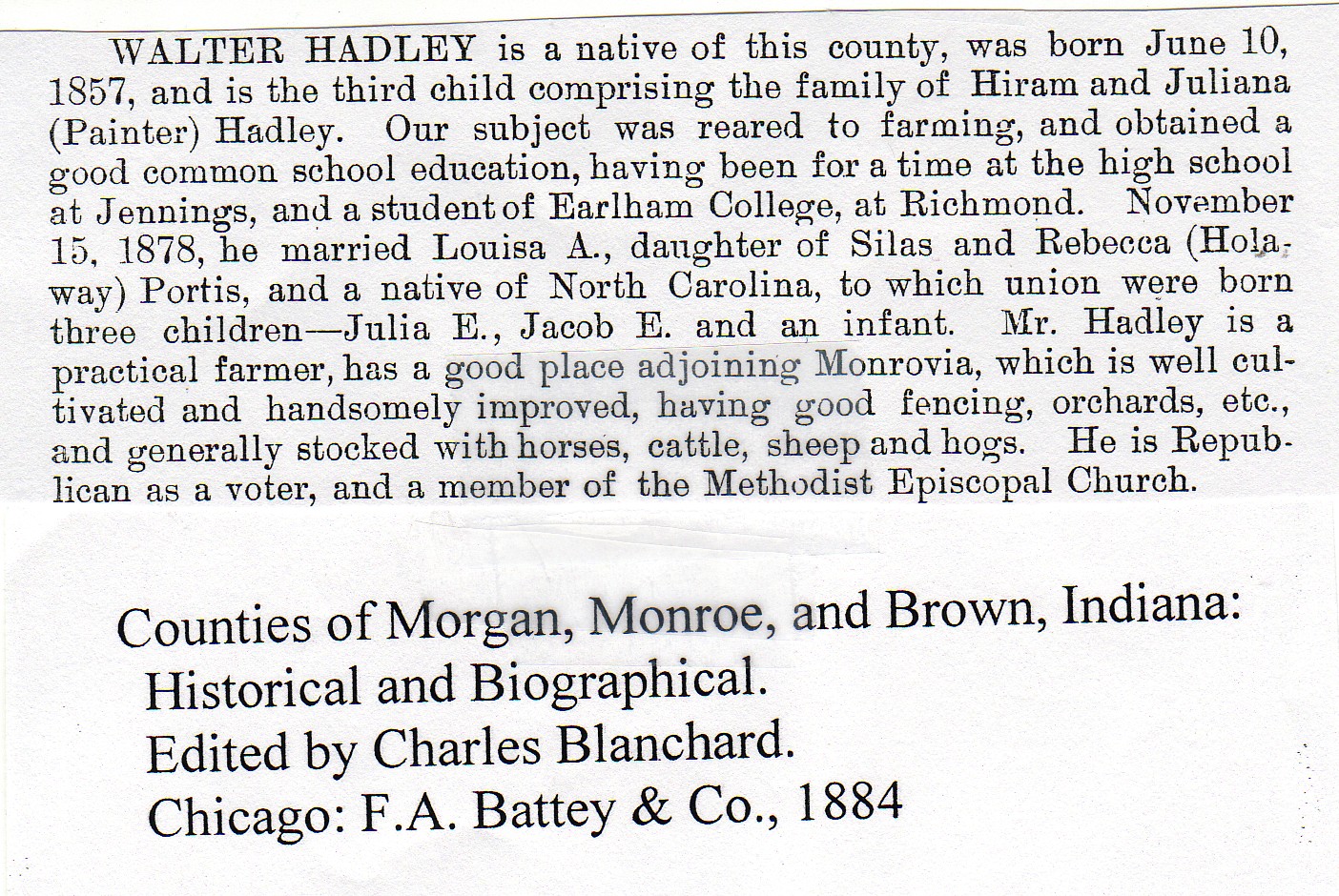 WALTER HADLEY is a native of this county, was born June 10, 1857, and is the third child comprising the family of Hiram and Juliana (Painter) Hadley. Our subject was reared to farming, and obtained a good common school education, having been for a time at the high school at Jennings, and a student of Earlham College, at Richmond. November 15, 1878, he married Louisa A., daughter of Silas and Rebecca (Holaway) Portis, and a native of North Carolina, to which union were born three children—Julia E., Jacob E. and an infant. Mr. Hadley is a practical farmer, has a good place adjoining Monrovia, which is well cultivated and handsomely improved, having good fencing, orchards, etc., and generally stocked with horses, cattle, sheep and hogs. He is Republican as a voter, and a member of the Methodist Episcopal Church.

Counties of Morgan, Monroe, and Brown, Indiana:
Historical and Biographical.
Edited by Charles Blanchard.
Chicago: F.A. Battey & Co., 1884